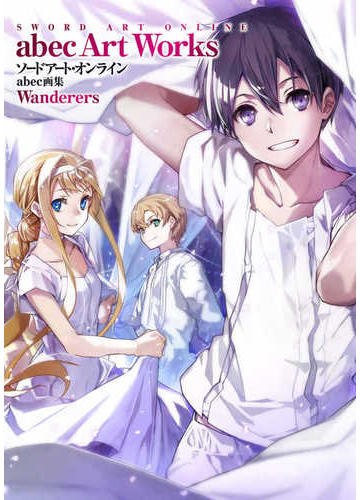 SWORD ART ONLINE
abec Art Works
ソードアート・オンライン
abec画集
Wanderers